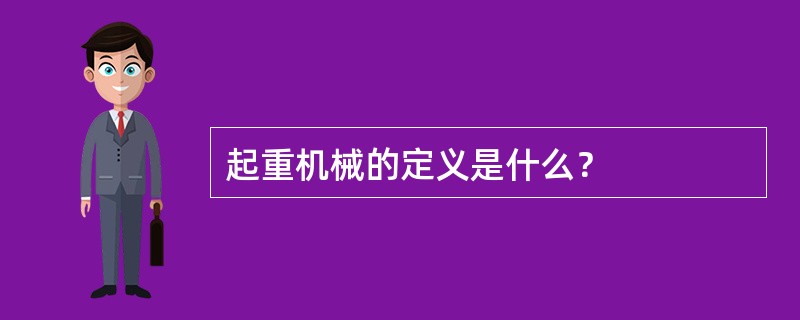 起重机械的定义是什么？